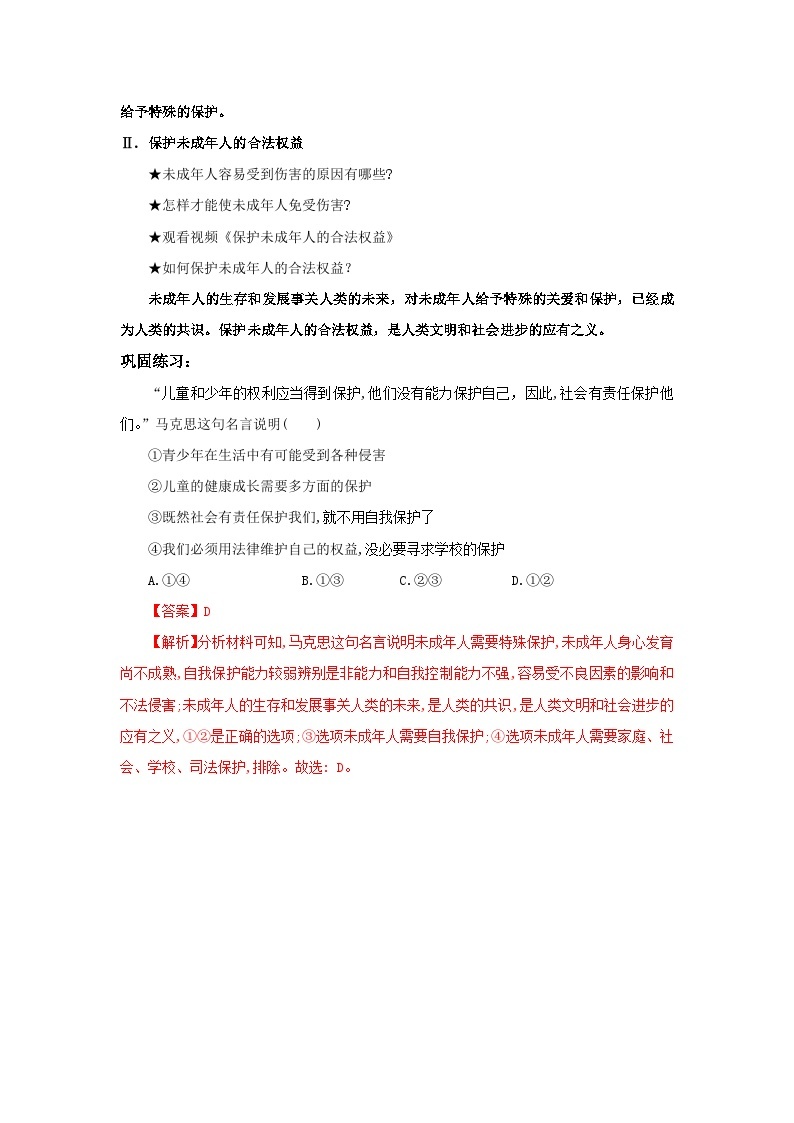 给予特殊的保护。

Ⅱ．保护未成年人的合法权益

★未成年人容易受到伤害的原因有哪些?

★怎样才能使未成年人免受伤害?

★观看视频《保护未成年人的合法权益》

★如何保护未成年人的合法权益？

未成年人的生存和发展事关人类的未来，对未成年人给予特殊的关爱和保护，已经成为人类的共识。保护未成年人的合法权益，是人类文明和社会进步的应有之义。

巩固练习：

“儿童和少年的权利应当得到保护,他们没有能力保护自己，因此,社会有责任保护他们。”马克思这句名言说明(　　)

①青少年在生活中有可能受到各种侵害

②儿童的健康成长需要多方面的保护

③既然社会有责任保护我们,就不用自我保护了

④我们必须用法律维护自己的权益,没必要寻求学校的保护

A.①④　　　B.①③　　　C.②③　　　D.①②

【答案】D

【解析】分析材料可知,马克思这句名言说明未成年人需要特殊保护,未成年人身心发育尚不成熟,自我保护能力较弱辨别是非能力和自我控制能力不强,容易受不良因素的影响和不法侵害;未成年人的生存和发展事关人类的未来,是人类的共识,是人类文明和社会进步的应有之义,①②是正确的选项;③选项未成年人需要自我保护;④选项未成年人需要家庭、社会、学校、司法保护,排除。故选：D。